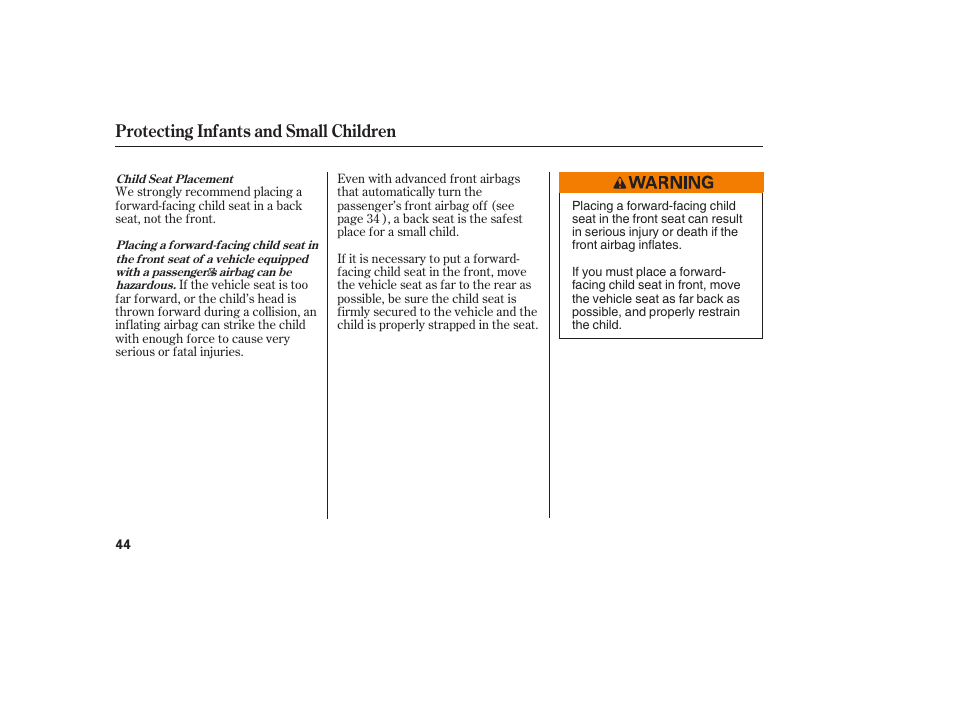 Protecting Infants and Small Children

Child Seat Placement
We strongly recommend placing a forward-facing child seat in a back seat, not the front.

Placing a forward-facing child seat in the front seat of a vehicle equipped with a passenger's airbag can be hazardous. If the vehicle seat is too far forward, or the child's head is thrown forward during a collision, an inflating airbag can strike the child with enough force to cause very serious or fatal injuries.

Even with advanced front airbags that automatically turn the passenger's front airbag off (see page 34 ), a back seat is the safest place for a small child.

If it is necessary to put a forward-facing child seat in the front, move the vehicle seat as far to the rear as possible, be sure the child seat is firmly secured to the vehicle and the child is properly strapped in the seat.

WARNING

Placing a forward-facing child seat in the front seat can result in serious injury or death if the front airbag inflates.

If you must place a forward-facing child seat in front, move the vehicle seat as far back as possible, and properly restrain the child.

44